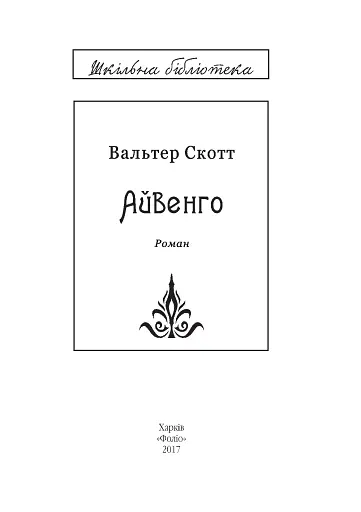 Шкільна бібліотека

Вальтер Скотт

Айвенго

Роман

Харків
«Фоліо»
2017